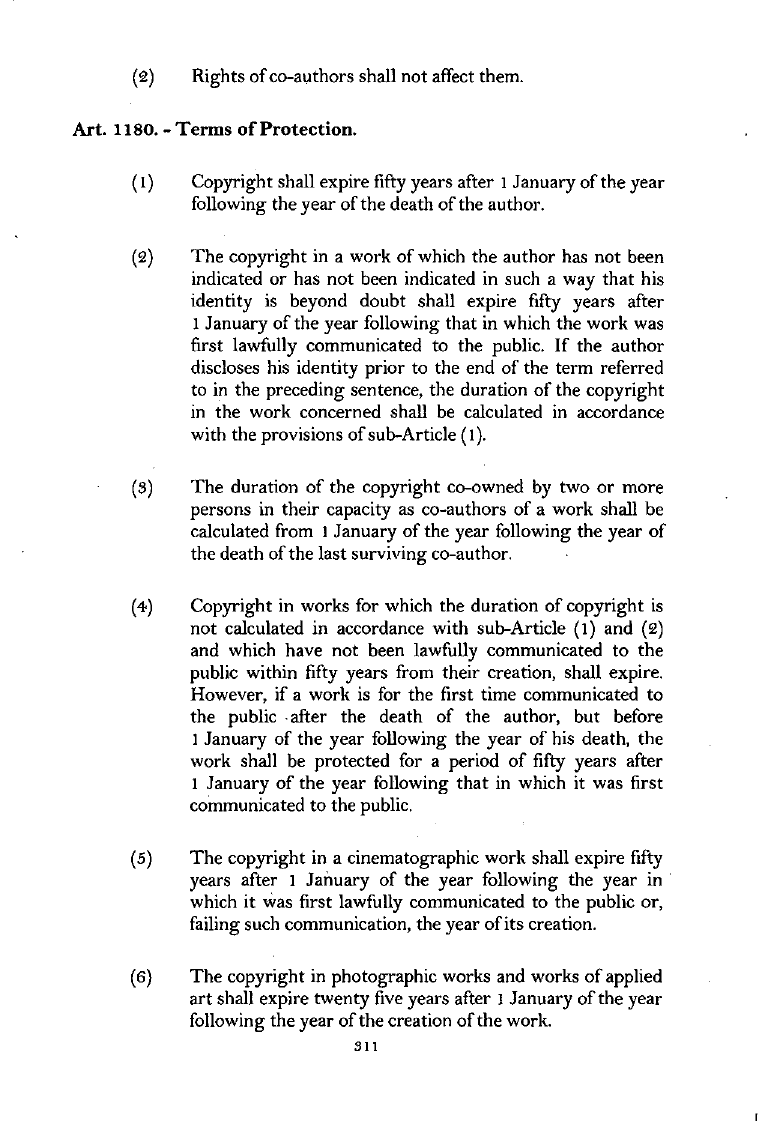 (2) Rights of co-authors shall not affect them.

Art. 1180. - Terms of Protection.

(1) Copyright shall expire fifty years after 1 January of the year following the year of the death of the author.

(2) The copyright in a work of which the author has not been indicated or has not been indicated in such a way that his identity is beyond doubt shall expire fifty years after 1 January of the year following that in which the work was first lawfully communicated to the public. If the author discloses his identity prior to the end of the term referred to in the preceding sentence, the duration of the copyright in the work concerned shall be calculated in accordance with the provisions of sub-Article (1).

(3) The duration of the copyright co-owned by two or more persons in their capacity as co-authors of a work shall be calculated from 1 January of the year following the year of the death of the last surviving co-author.

(4) Copyright in works for which the duration of copyright is not calculated in accordance with sub-Article (1) and (2) and which have not been lawfully communicated to the public within fifty years from their creation, shall expire. However, if a work is for the first time communicated to the public after the death of the author, but before 1 January of the year following the year of his death, the work shall be protected for a period of fifty years after 1 January of the year following that in which it was first communicated to the public.

(5) The copyright in a cinematographic work shall expire fifty years after 1 January of the year following the year in which it was first lawfully communicated to the public or, failing such communication, the year of its creation.

(6) The copyright in photographic works and works of applied art shall expire twenty five years after 1 January of the year following the year of the creation of the work.

311